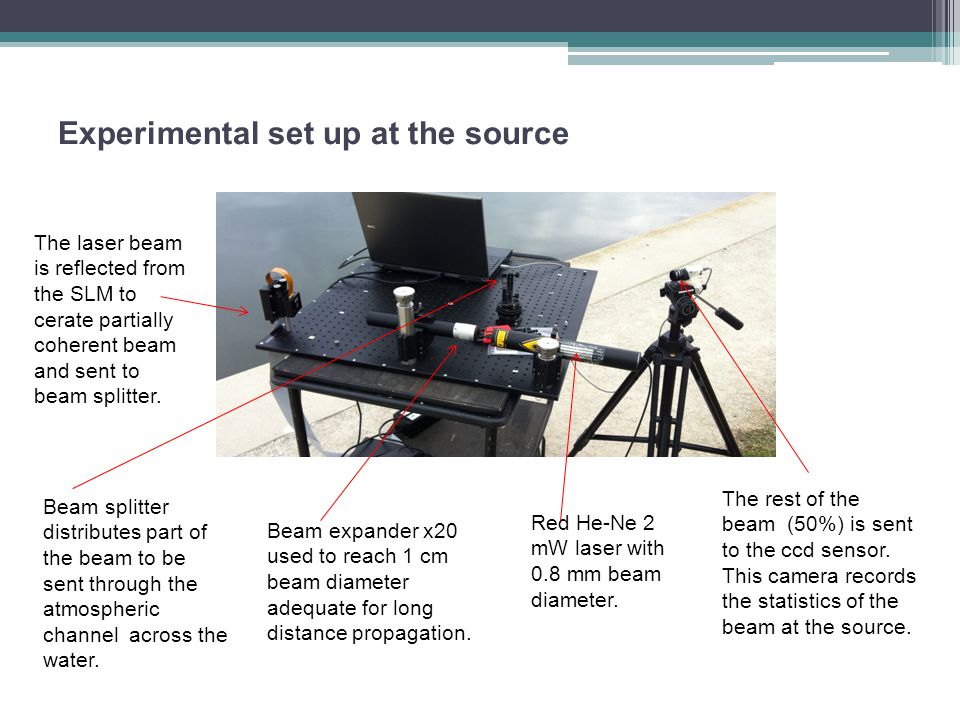 Experimental set up at the source

The laser beam is reflected from the SLM to cerate partially coherent beam and sent to beam splitter.

Beam splitter distributes part of the beam to be sent through the atmospheric channel across the water.

Beam expander x20 used to reach 1 cm beam diameter adequate for long distance propagation.

Red He-Ne 2 mW laser with 0.8 mm beam diameter.

The rest of the beam (50%) is sent to the ccd sensor. This camera records the statistics of the beam at the source.